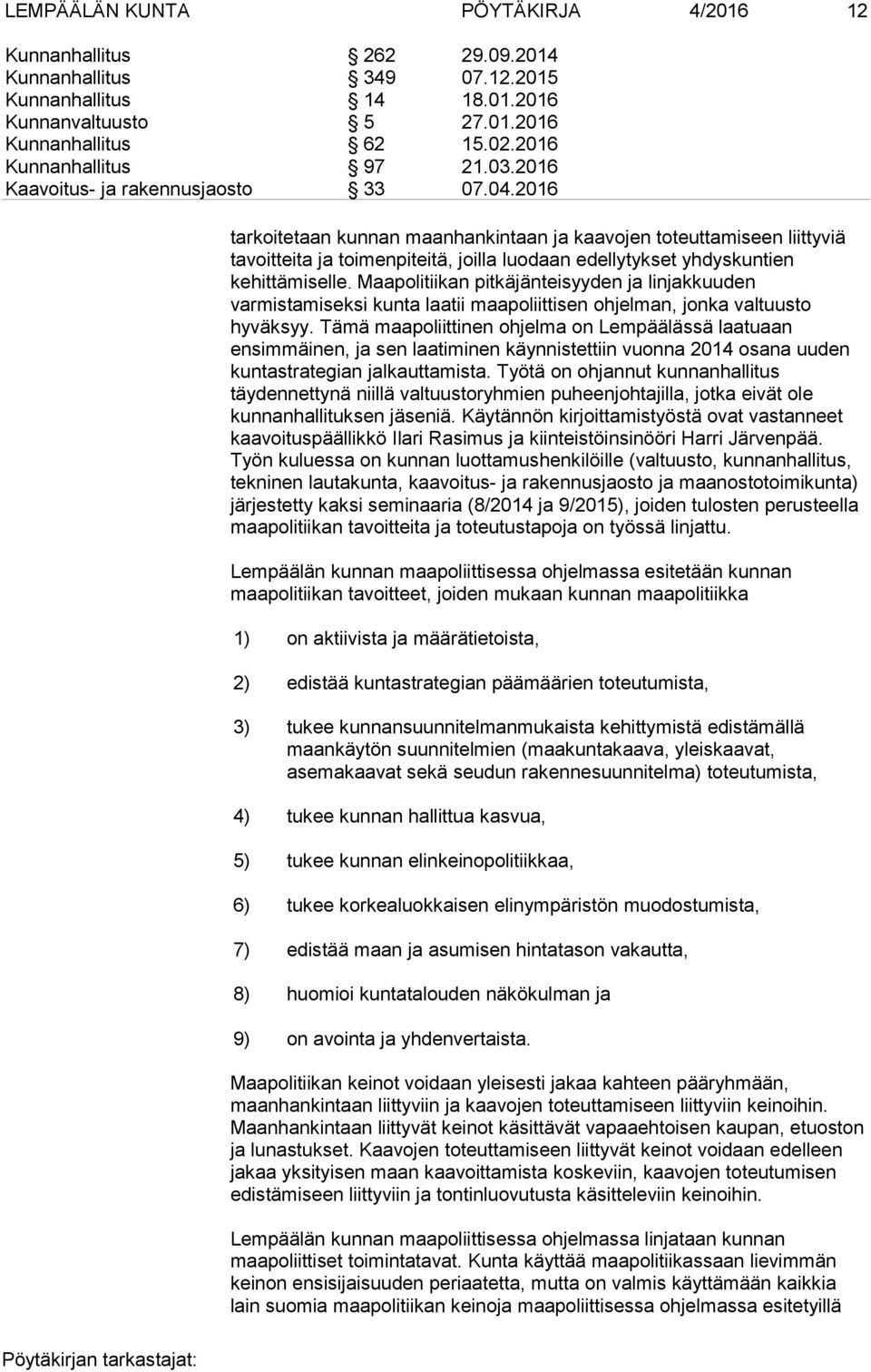 LEMPÄÄLÄN KUNTA PÖYTÄKIRJA 4/2016 12

| | | |
|---|---|---|
| Kunnanhallitus | § 262 | 29.09.2014 |
| Kunnanhallitus | § 349 | 07.12.2015 |
| Kunnanhallitus | § 14 | 18.01.2016 |
| Kunnanvaltuusto | § 5 | 27.01.2016 |
| Kunnanhallitus | § 62 | 15.02.2016 |
| Kunnanhallitus | § 97 | 21.03.2016 |
| Kaavoitus- ja rakennusjaosto | § 33 | 07.04.2016 |

tarkoitetaan kunnan maanhankintaan ja kaavojen toteuttamiseen liittyviä tavoitteita ja toimenpiteitä, joilla luodaan edellytykset yhdyskuntien kehittämiselle. Maapolitiikan pitkäjänteisyyden ja linjakkuuden varmistamiseksi kunta laatii maapoliittisen ohjelman, jonka valtuusto hyväksyy. Tämä maapoliittinen ohjelma on Lempäälässä laatuaan ensimmäinen, ja sen laatiminen käynnistettiin vuonna 2014 osana uuden kuntastrategian jalkauttamista. Työtä on ohjannut kunnanhallitus täydennettynä niillä valtuustoryhmien puheenjohtajilla, jotka eivät ole kunnanhallituksen jäseniä. Käytännön kirjoittamistyöstä ovat vastanneet kaavoituspäällikkö Ilari Rasimus ja kiinteistöinsinööri Harri Järvenpää. Työn kuluessa on kunnan luottamushenkilöille (valtuusto, kunnanhallitus, tekninen lautakunta, kaavoitus- ja rakennusjaosto ja maanostotoimikunta) järjestetty kaksi seminaaria (8/2014 ja 9/2015), joiden tulosten perusteella maapolitiikan tavoitteita ja toteutustapoja on työssä linjattu.

Lempäälän kunnan maapoliittisessa ohjelmassa esitetään kunnan maapolitiikan tavoitteet, joiden mukaan kunnan maapolitiikka

1) on aktiivista ja määrätietoista,

2) edistää kuntastrategian päämäärien toteutumista,

3) tukee kunnansuunnitelmanmukaista kehittymistä edistämällä maankäytön suunnitelmien (maakuntakaava, yleiskaavat, asemakaavat sekä seudun rakennesuunnitelma) toteutumista,

4) tukee kunnan hallittua kasvua,

5) tukee kunnan elinkeinopolitiikkaa,

6) tukee korkealuokkaisen elinympäristön muodostumista,

7) edistää maan ja asumisen hintatason vakautta,

8) huomioi kuntatalouden näkökulman ja

9) on avointa ja yhdenvertaista.

Maapolitiikan keinot voidaan yleisesti jakaa kahteen pääryhmään, maanhankintaan liittyviin ja kaavojen toteuttamiseen liittyviin keinoihin. Maanhankintaan liittyvät keinot käsittävät vapaaehtoisen kaupan, etuoston ja lunastukset. Kaavojen toteuttamiseen liittyvät keinot voidaan edelleen jakaa yksityisen maan kaavoittamista koskeviin, kaavojen toteutumisen edistämiseen liittyviin ja tontinluovutusta käsitteleviin keinoihin.

Lempäälän kunnan maapoliittisessa ohjelmassa linjataan kunnan maapoliittiset toimintatavat. Kunta käyttää maapolitiikassaan lievimmän keinon ensisijaisuuden periaatetta, mutta on valmis käyttämään kaikkia lain suomia maapolitiikan keinoja maapoliittisessa ohjelmassa esitetyillä

Pöytäkirjan tarkastajat: